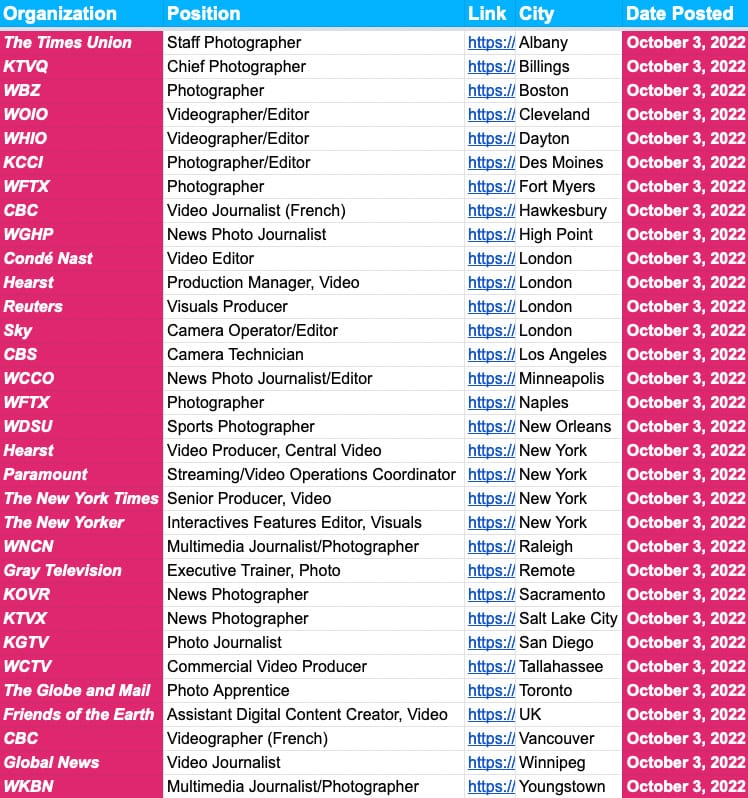 | Organization | Position | Link | City | Date Posted |
|---|---|---|---|---|
| The Times Union | Staff Photographer | https:// | Albany | October 3, 2022 |
| KTVQ | Chief Photographer | https:// | Billings | October 3, 2022 |
| WBZ | Photographer | https:// | Boston | October 3, 2022 |
| WOIO | Videographer/Editor | https:// | Cleveland | October 3, 2022 |
| WHIO | Videographer/Editor | https:// | Dayton | October 3, 2022 |
| KCCI | Photographer/Editor | https:// | Des Moines | October 3, 2022 |
| WFTX | Photographer | https:// | Fort Myers | October 3, 2022 |
| CBC | Video Journalist (French) | https:// | Hawkesbury | October 3, 2022 |
| WGHP | News Photo Journalist | https:// | High Point | October 3, 2022 |
| Condé Nast | Video Editor | https:// | London | October 3, 2022 |
| Hearst | Production Manager, Video | https:// | London | October 3, 2022 |
| Reuters | Visuals Producer | https:// | London | October 3, 2022 |
| Sky | Camera Operator/Editor | https:// | London | October 3, 2022 |
| CBS | Camera Technician | https:// | Los Angeles | October 3, 2022 |
| WCCO | News Photo Journalist/Editor | https:// | Minneapolis | October 3, 2022 |
| WFTX | Photographer | https:// | Naples | October 3, 2022 |
| WDSU | Sports Photographer | https:// | New Orleans | October 3, 2022 |
| Hearst | Video Producer, Central Video | https:// | New York | October 3, 2022 |
| Paramount | Streaming/Video Operations Coordinator | https:// | New York | October 3, 2022 |
| The New York Times | Senior Producer, Video | https:// | New York | October 3, 2022 |
| The New Yorker | Interactives Features Editor, Visuals | https:// | New York | October 3, 2022 |
| WNCN | Multimedia Journalist/Photographer | https:// | Raleigh | October 3, 2022 |
| Gray Television | Executive Trainer, Photo | https:// | Remote | October 3, 2022 |
| KOVR | News Photographer | https:// | Sacramento | October 3, 2022 |
| KTVX | News Photographer | https:// | Salt Lake City | October 3, 2022 |
| KGTV | Photo Journalist | https:// | San Diego | October 3, 2022 |
| WCTV | Commercial Video Producer | https:// | Tallahassee | October 3, 2022 |
| The Globe and Mail | Photo Apprentice | https:// | Toronto | October 3, 2022 |
| Friends of the Earth | Assistant Digital Content Creator, Video | https:// | UK | October 3, 2022 |
| CBC | Videographer (French) | https:// | Vancouver | October 3, 2022 |
| Global News | Video Journalist | https:// | Winnipeg | October 3, 2022 |
| WKBN | Multimedia Journalist/Photographer | https:// | Youngstown | October 3, 2022 |